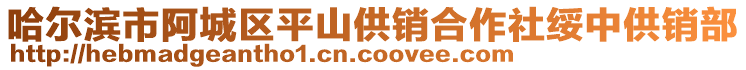 哈尔滨市阿城区平山供销合作社绥中供销部
http://hebmadgeantho1.cn.coovee.com